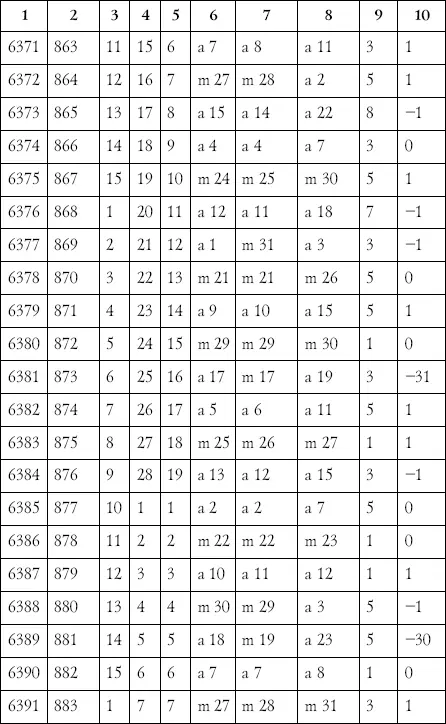 | 1 | 2 | 3 | 4 | 5 | 6 | 7 | 8 | 9 | 10 |
|---|---|---|---|---|---|---|---|---|---|
| 6371 | 863 | 11 | 15 | 6 | a 7 | a 8 | a 11 | 3 | 1 |
| 6372 | 864 | 12 | 16 | 7 | m 27 | m 28 | a 2 | 5 | 1 |
| 6373 | 865 | 13 | 17 | 8 | a 15 | a 14 | a 22 | 8 | −1 |
| 6374 | 866 | 14 | 18 | 9 | a 4 | a 4 | a 7 | 3 | 0 |
| 6375 | 867 | 15 | 19 | 10 | m 24 | m 25 | m 30 | 5 | 1 |
| 6376 | 868 | 1 | 20 | 11 | a 12 | a 11 | a 18 | 7 | −1 |
| 6377 | 869 | 2 | 21 | 12 | a 1 | m 31 | a 3 | 3 | −1 |
| 6378 | 870 | 3 | 22 | 13 | m 21 | m 21 | m 26 | 5 | 0 |
| 6379 | 871 | 4 | 23 | 14 | a 9 | a 10 | a 15 | 5 | 1 |
| 6380 | 872 | 5 | 24 | 15 | m 29 | m 29 | m 30 | 1 | 0 |
| 6381 | 873 | 6 | 25 | 16 | a 17 | m 17 | a 19 | 3 | −31 |
| 6382 | 874 | 7 | 26 | 17 | a 5 | a 6 | a 11 | 5 | 1 |
| 6383 | 875 | 8 | 27 | 18 | m 25 | m 26 | m 27 | 1 | 1 |
| 6384 | 876 | 9 | 28 | 19 | a 13 | a 12 | a 15 | 3 | −1 |
| 6385 | 877 | 10 | 1 | 1 | a 2 | a 2 | a 7 | 5 | 0 |
| 6386 | 878 | 11 | 2 | 2 | m 22 | m 22 | m 23 | 1 | 0 |
| 6387 | 879 | 12 | 3 | 3 | a 10 | a 11 | a 12 | 1 | 1 |
| 6388 | 880 | 13 | 4 | 4 | m 30 | m 29 | a 3 | 5 | −1 |
| 6389 | 881 | 14 | 5 | 5 | a 18 | m 19 | a 23 | 5 | −30 |
| 6390 | 882 | 15 | 6 | 6 | a 7 | a 7 | a 8 | 1 | 0 |
| 6391 | 883 | 1 | 7 | 7 | m 27 | m 28 | m 31 | 3 | 1 |